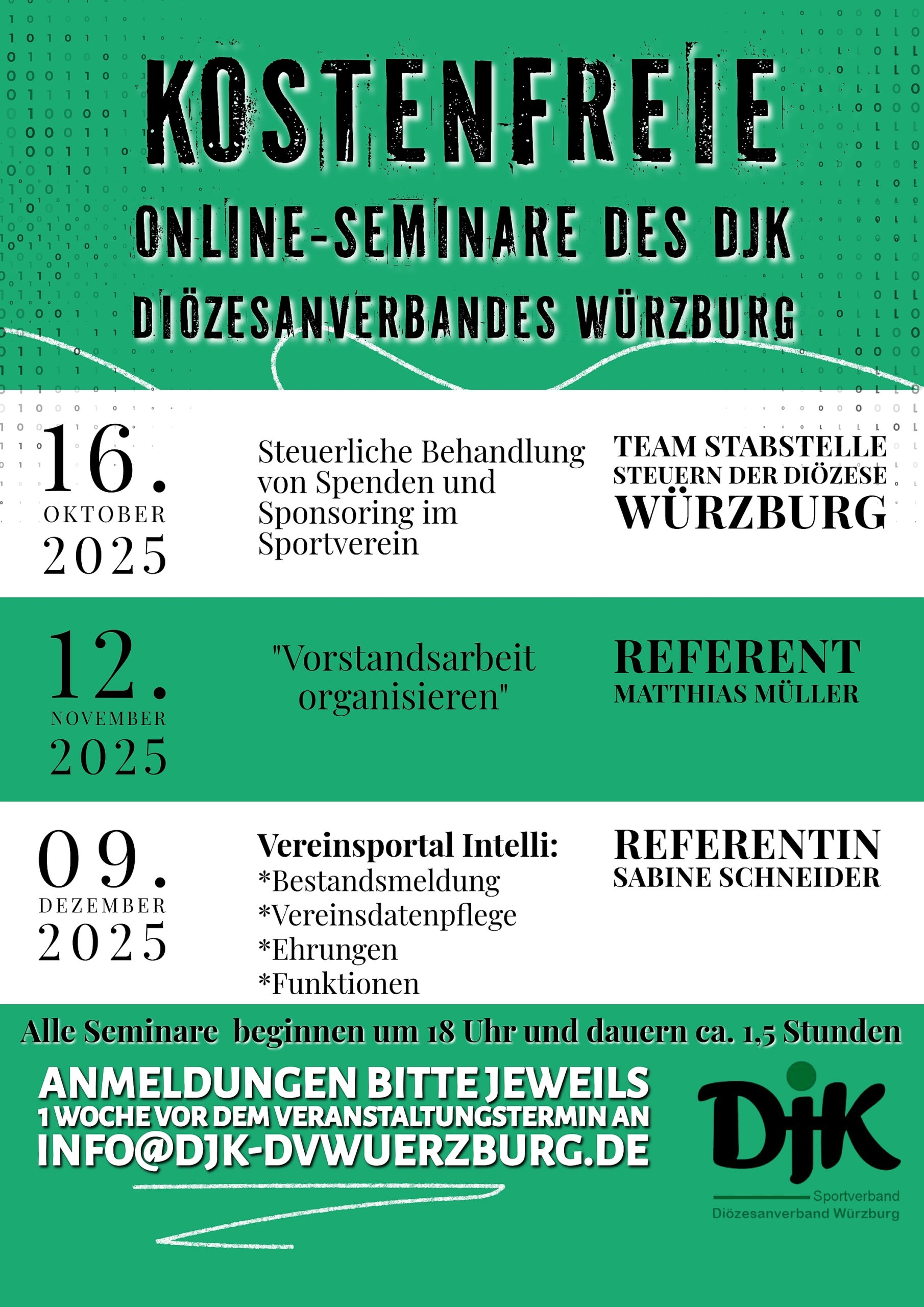 KOSTENFREIE
ONLINE-SEMINARE DES DJK
DIÖZESANVERBANDES WÜRZBURG

16.
OKTOBER
2025

Steuerliche Behandlung von Spenden und Sponsoring im Sportverein

TEAM STABSTELLE
STEUERN DER DIÖZESE
WÜRZBURG

12.
NOVEMBER
2025

"Vorstandsarbeit organisieren"

REFERENT
MATTHIAS MÜLLER

09.
DEZEMBER
2025

Vereinsportal Intelli:
*Bestandsmeldung
*Vereinsdatenpflege
*Ehrungen
*Funktionen

REFERENTIN
SABINE SCHNEIDER

Alle Seminare beginnen um 18 Uhr und dauern ca. 1,5 Stunden

ANMELDUNGEN BITTE JEWEILS
1 WOCHE VOR DEM VERANSTALTUNGSTERMIN AN
INFO@DJK-DVWUERZBURG.DE

DJK
Sportverband
Diözesanverband Würzburg